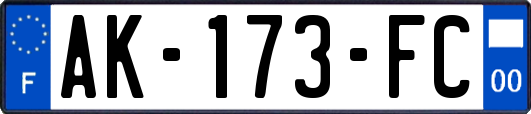 F
AK-173-FC
00